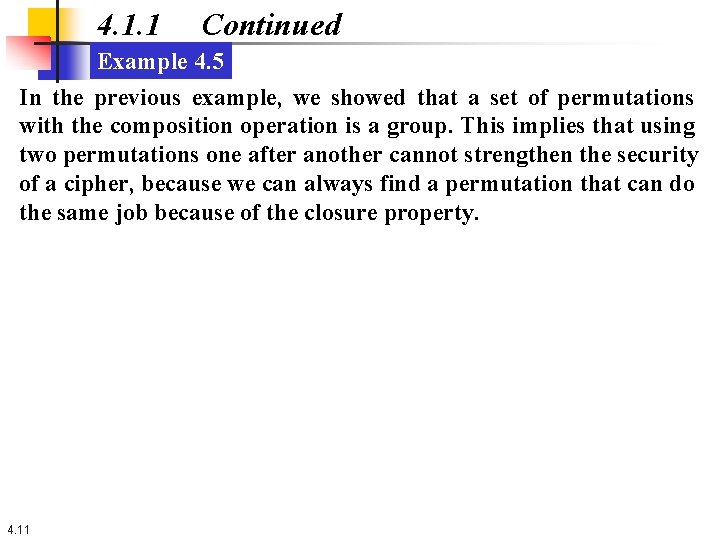 4.1.1 Continued

Example 4.5

In the previous example, we showed that a set of permutations with the composition operation is a group. This implies that using two permutations one after another cannot strengthen the security of a cipher, because we can always find a permutation that can do the same job because of the closure property.

4.11